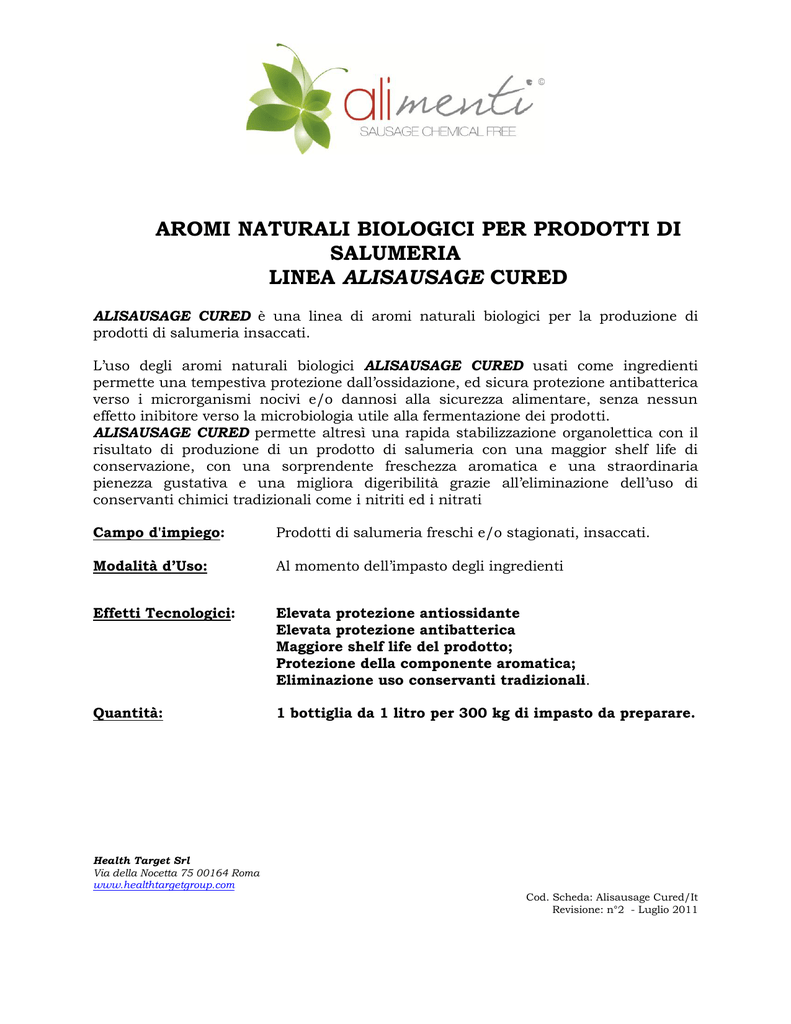 alimenti ©
SAUSAGE CHEMICAL FREE

AROMI NATURALI BIOLOGICI PER PRODOTTI DI SALUMERIA
LINEA ALISAUSAGE CURED

ALISAUSAGE CURED è una linea di aromi naturali biologici per la produzione di prodotti di salumeria insaccati.

L'uso degli aromi naturali biologici ALISAUSAGE CURED usati come ingredienti permette una tempestiva protezione dall'ossidazione, ed sicura protezione antibatterica verso i microrganismi nocivi e/o dannosi alla sicurezza alimentare, senza nessun effetto inibitore verso la microbiologia utile alla fermentazione dei prodotti.
ALISAUSAGE CURED permette altresì una rapida stabilizzazione organolettica con il risultato di produzione di un prodotto di salumeria con una maggior shelf life di conservazione, con una sorprendente freschezza aromatica e una straordinaria pienezza gustativa e una migliora digeribilità grazie all'eliminazione dell'uso di conservanti chimici tradizionali come i nitriti ed i nitrati

Campo d'impiego: Prodotti di salumeria freschi e/o stagionati, insaccati.

Modalità d'Uso: Al momento dell'impasto degli ingredienti

Effetti Tecnologici: Elevata protezione antiossidante
Elevata protezione antibatterica
Maggiore shelf life del prodotto;
Protezione della componente aromatica;
Eliminazione uso conservanti tradizionali.

Quantità: 1 bottiglia da 1 litro per 300 kg di impasto da preparare.

Health Target Srl
Via della Nocetta 75 00164 Roma
www.healthtargetgroup.com

Cod. Scheda: Alisausage Cured/It
Revisione: n°2 - Luglio 2011